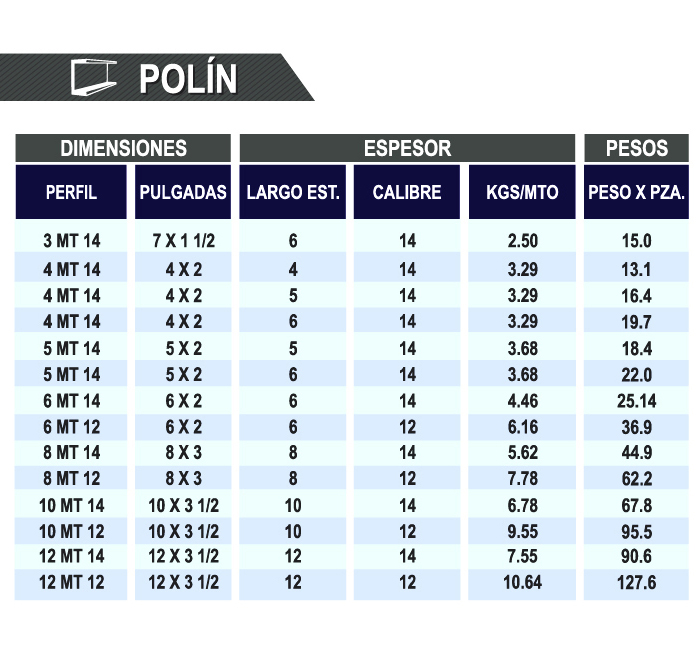 POLÍN

| DIMENSIONES | | ESPESOR | | | PESOS |
|---|---|---|---|---|---|
| PERFIL | PULGADAS | LARGO EST. | CALIBRE | KGS/MTO | PESO X PZA. |
| 3 MT 14 | 7 X 1 1/2 | 6 | 14 | 2.50 | 15.0 |
| 4 MT 14 | 4 X 2 | 4 | 14 | 3.29 | 13.1 |
| 4 MT 14 | 4 X 2 | 5 | 14 | 3.29 | 16.4 |
| 4 MT 14 | 4 X 2 | 6 | 14 | 3.29 | 19.7 |
| 5 MT 14 | 5 X 2 | 5 | 14 | 3.68 | 18.4 |
| 5 MT 14 | 5 X 2 | 6 | 14 | 3.68 | 22.0 |
| 6 MT 14 | 6 X 2 | 6 | 14 | 4.46 | 25.14 |
| 6 MT 12 | 6 X 2 | 6 | 12 | 6.16 | 36.9 |
| 8 MT 14 | 8 X 3 | 8 | 14 | 5.62 | 44.9 |
| 8 MT 12 | 8 X 3 | 8 | 12 | 7.78 | 62.2 |
| 10 MT 14 | 10 X 3 1/2 | 10 | 14 | 6.78 | 67.8 |
| 10 MT 12 | 10 X 3 1/2 | 10 | 12 | 9.55 | 95.5 |
| 12 MT 14 | 12 X 3 1/2 | 12 | 14 | 7.55 | 90.6 |
| 12 MT 12 | 12 X 3 1/2 | 12 | 12 | 10.64 | 127.6 |